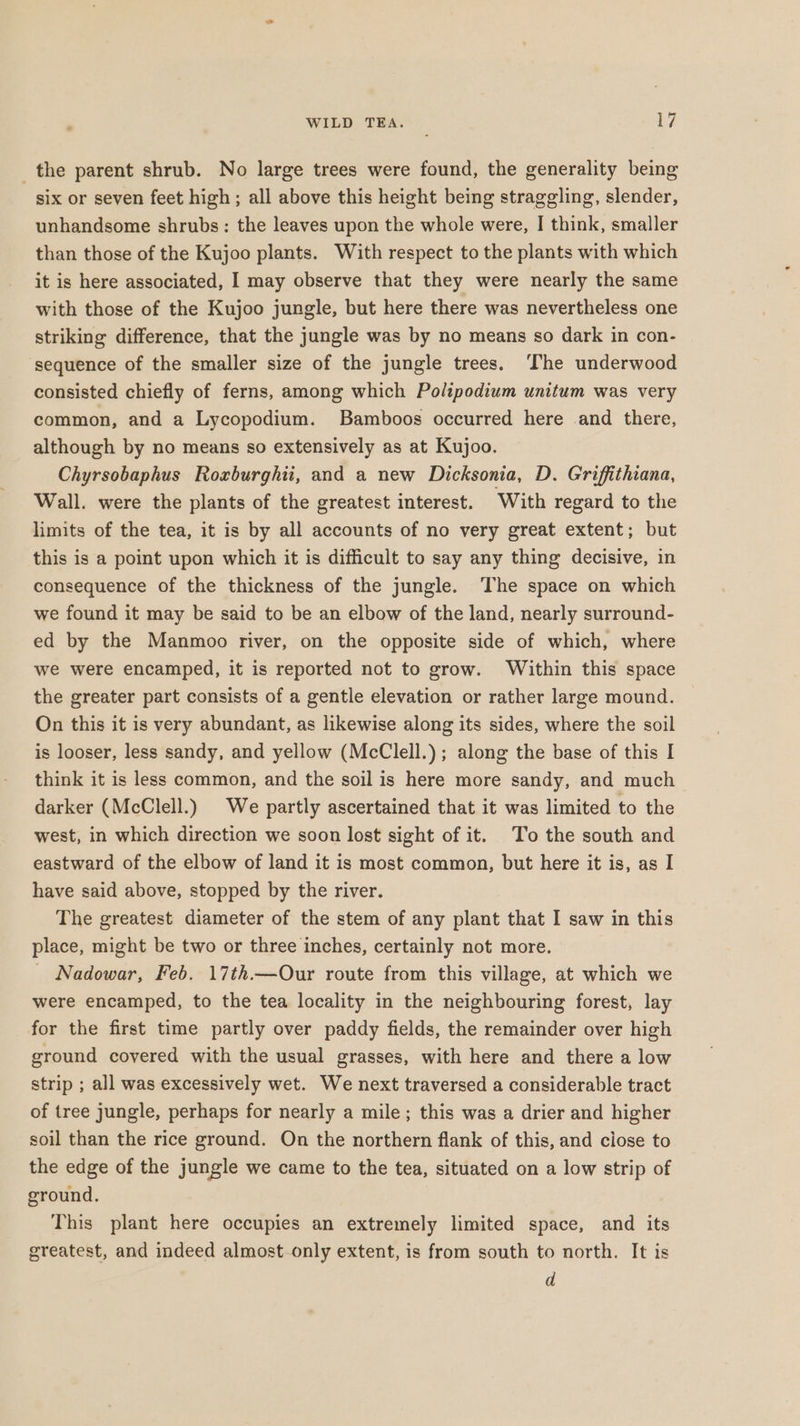 WILD TEA. 17

the parent shrub. No large trees were found, the generality being six or seven feet high; all above this height being straggling, slender, unhandsome shrubs: the leaves upon the whole were, I think, smaller than those of the Kujoo plants. With respect to the plants with which it is here associated, I may observe that they were nearly the same with those of the Kujoo jungle, but here there was nevertheless one striking difference, that the jungle was by no means so dark in consequence of the smaller size of the jungle trees. The underwood consisted chiefly of ferns, among which Polipodium unitum was very common, and a Lycopodium. Bamboos occurred here and there, although by no means so extensively as at Kujoo.

Chyrsobaphus Roxburghii, and a new Dicksonia, D. Griffithiana, Wall. were the plants of the greatest interest. With regard to the limits of the tea, it is by all accounts of no very great extent; but this is a point upon which it is difficult to say any thing decisive, in consequence of the thickness of the jungle. The space on which we found it may be said to be an elbow of the land, nearly surrounded by the Manmoo river, on the opposite side of which, where we were encamped, it is reported not to grow. Within this space the greater part consists of a gentle elevation or rather large mound. On this it is very abundant, as likewise along its sides, where the soil is looser, less sandy, and yellow (McClell.); along the base of this I think it is less common, and the soil is here more sandy, and much darker (McClell.) We partly ascertained that it was limited to the west, in which direction we soon lost sight of it. To the south and eastward of the elbow of land it is most common, but here it is, as I have said above, stopped by the river.

The greatest diameter of the stem of any plant that I saw in this place, might be two or three inches, certainly not more.

Nadowar, Feb. 17th.—Our route from this village, at which we were encamped, to the tea locality in the neighbouring forest, lay for the first time partly over paddy fields, the remainder over high ground covered with the usual grasses, with here and there a low strip; all was excessively wet. We next traversed a considerable tract of tree jungle, perhaps for nearly a mile; this was a drier and higher soil than the rice ground. On the northern flank of this, and close to the edge of the jungle we came to the tea, situated on a low strip of ground.

This plant here occupies an extremely limited space, and its greatest, and indeed almost only extent, is from south to north. It is

d